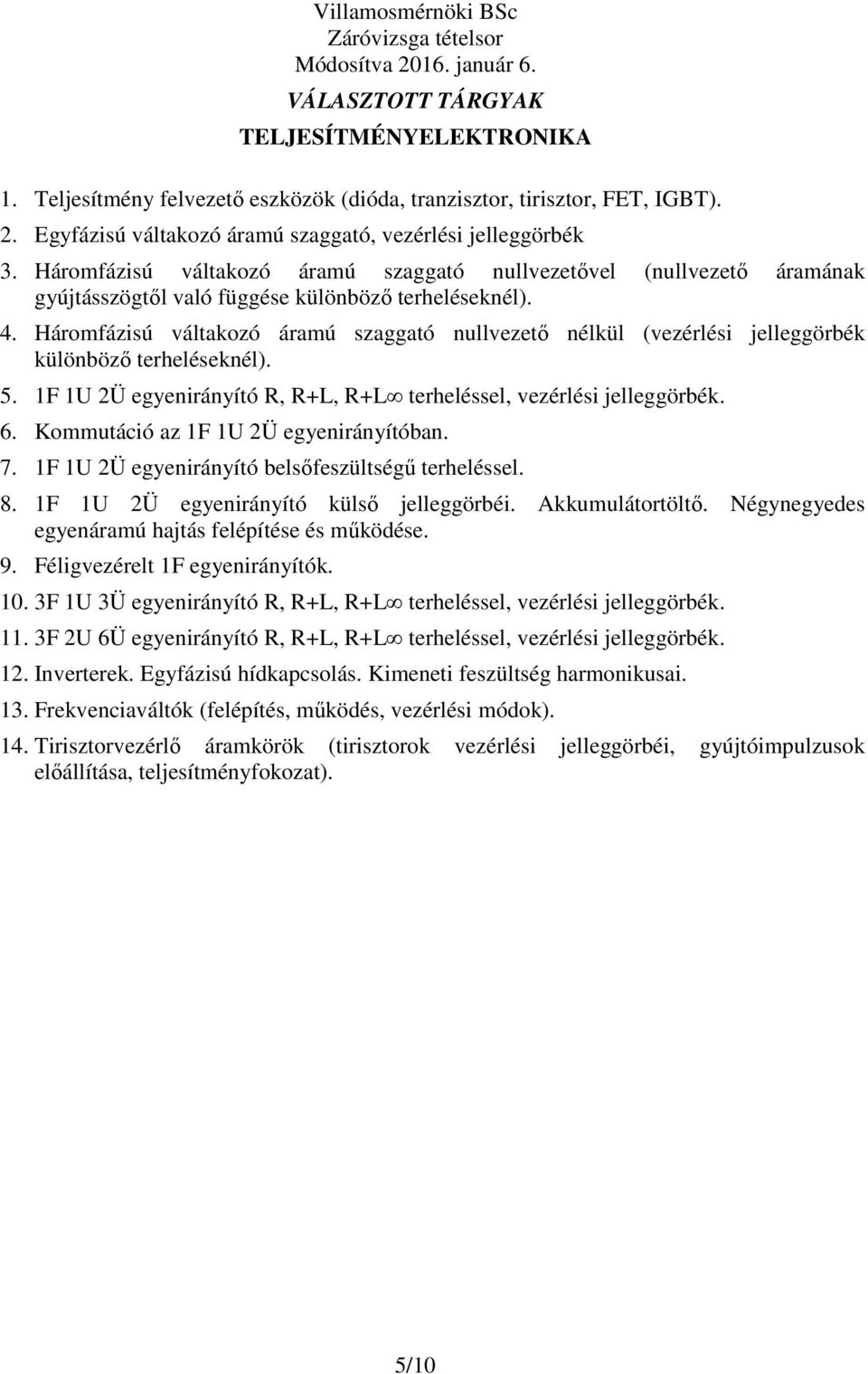 Villamosmérnöki BSc
Záróvizsga tételsor
Módosítva 2016. január 6.
VÁLASZTOTT TÁRGYAK
TELJESÍTMÉNYELEKTRONIKA

1. Teljesítmény felvezető eszközök (dióda, tranzisztor, tirisztor, FET, IGBT).
2. Egyfázisú váltakozó áramú szaggató, vezérlési jelleggörbék
3. Háromfázisú váltakozó áramú szaggató nullvezetővel (nullvezető áramának gyújtásszögtől való függése különböző terheléseknél).
4. Háromfázisú váltakozó áramú szaggató nullvezető nélkül (vezérlési jelleggörbék különböző terheléseknél).
5. 1F 1U 2Ü egyenirányító R, R+L, R+L$\infty$ terheléssel, vezérlési jelleggörbék.
6. Kommutáció az 1F 1U 2Ü egyenirányítóban.
7. 1F 1U 2Ü egyenirányító belsőfeszültségű terheléssel.
8. 1F 1U 2Ü egyenirányító külső jelleggörbéi. Akkumulátortöltő. Négynegyedes egyenáramú hajtás felépítése és működése.
9. Féligvezérelt 1F egyenirányítók.
10. 3F 1U 3Ü egyenirányító R, R+L, R+L$\infty$ terheléssel, vezérlési jelleggörbék.
11. 3F 2U 6Ü egyenirányító R, R+L, R+L$\infty$ terheléssel, vezérlési jelleggörbék.
12. Inverterek. Egyfázisú hídkapcsolás. Kimeneti feszültség harmonikusai.
13. Frekvenciaváltók (felépítés, működés, vezérlési módok).
14. Tirisztorvezérlő áramkörök (tirisztorok vezérlési jelleggörbéi, gyújtóimpulzusok előállítása, teljesítményfokozat).

5/10